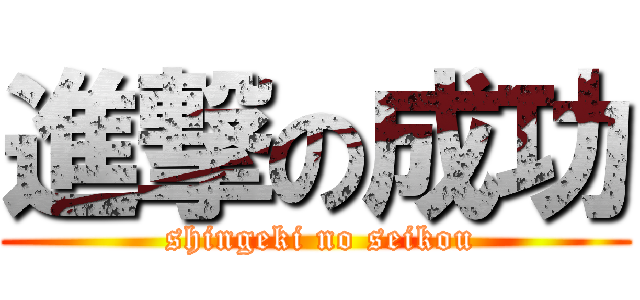 進撃の成功

shingeki no seikou